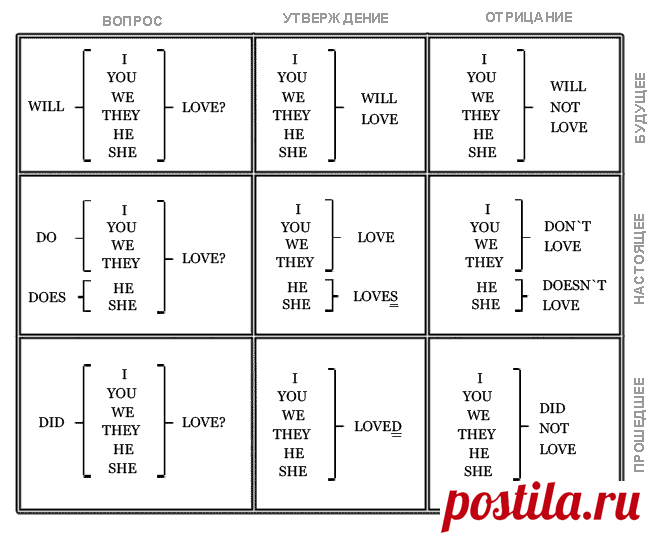 | ВОПРОС | УТВЕРЖДЕНИЕ | ОТРИЦАНИЕ | |
|---|---|---|---|
| WILL I YOU WE THEY HE SHE LOVE? | I YOU WE THEY HE SHE WILL LOVE | I YOU WE THEY HE SHE WILL NOT LOVE | БУДУЩЕЕ |
| DO I YOU WE THEY DOES HE SHE LOVE? | I YOU WE THEY LOVE HE SHE LOVES | I YOU WE THEY DON`T LOVE HE SHE DOESN`T LOVE | НАСТОЯЩЕЕ |
| DID I YOU WE THEY HE SHE LOVE? | I YOU WE THEY HE SHE LOVED | I YOU WE THEY HE SHE DID NOT LOVE | ПРОШЕДШЕЕ |

postila.ru